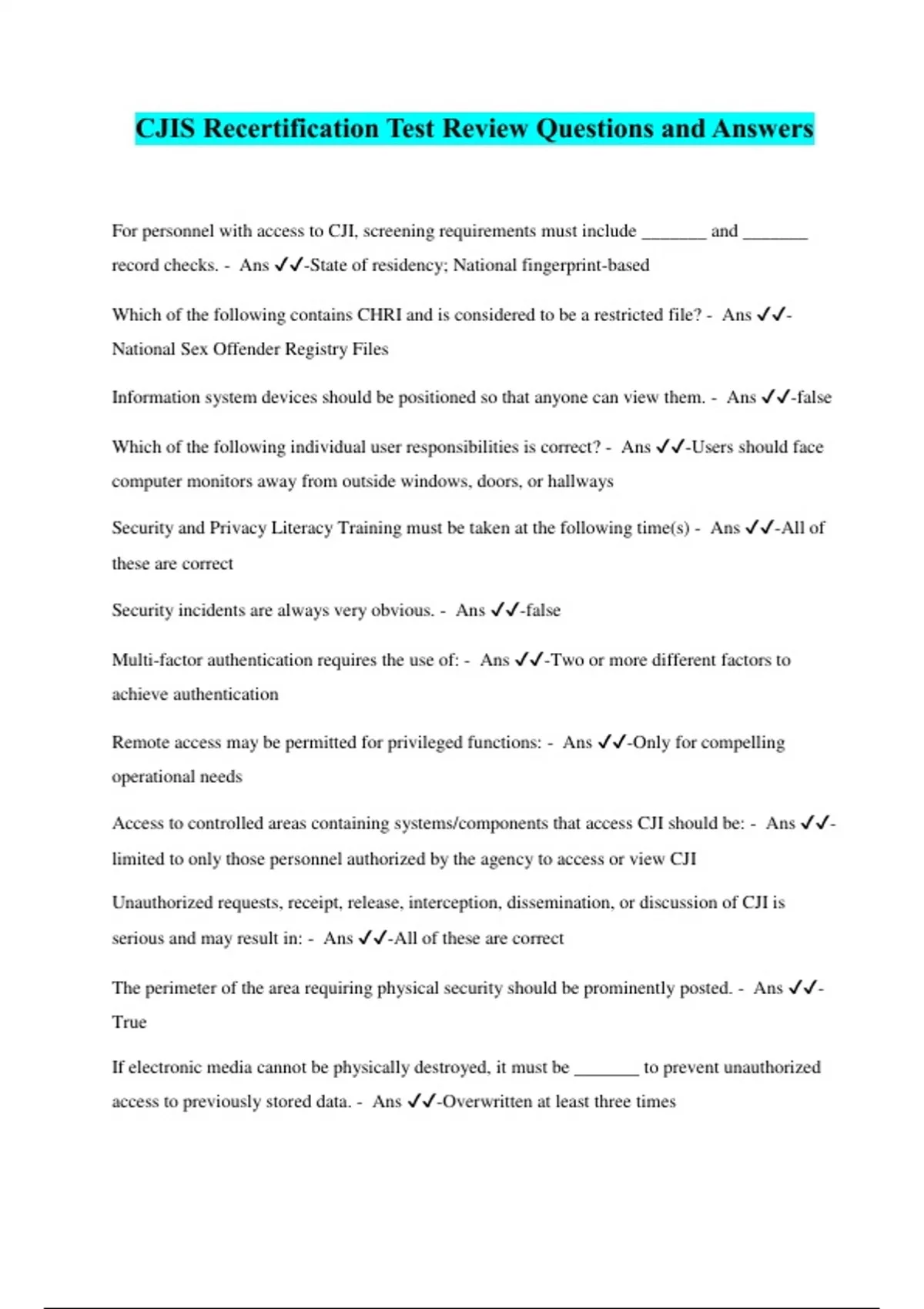 CJIS Recertification Test Review Questions and Answers

For personnel with access to CJI, screening requirements must include _______ and _______ record checks. - Ans ✓✓-State of residency; National fingerprint-based

Which of the following contains CHRI and is considered to be a restricted file? - Ans ✓✓-National Sex Offender Registry Files

Information system devices should be positioned so that anyone can view them. - Ans ✓✓-false

Which of the following individual user responsibilities is correct? - Ans ✓✓-Users should face computer monitors away from outside windows, doors, or hallways

Security and Privacy Literacy Training must be taken at the following time(s) - Ans ✓✓-All of these are correct

Security incidents are always very obvious. - Ans ✓✓-false

Multi-factor authentication requires the use of: - Ans ✓✓-Two or more different factors to achieve authentication

Remote access may be permitted for privileged functions: - Ans ✓✓-Only for compelling operational needs

Access to controlled areas containing systems/components that access CJI should be: - Ans ✓✓-limited to only those personnel authorized by the agency to access or view CJI

Unauthorized requests, receipt, release, interception, dissemination, or discussion of CJI is serious and may result in: - Ans ✓✓-All of these are correct

The perimeter of the area requiring physical security should be prominently posted. - Ans ✓✓-True

If electronic media cannot be physically destroyed, it must be _______ to prevent unauthorized access to previously stored data. - Ans ✓✓-Overwritten at least three times